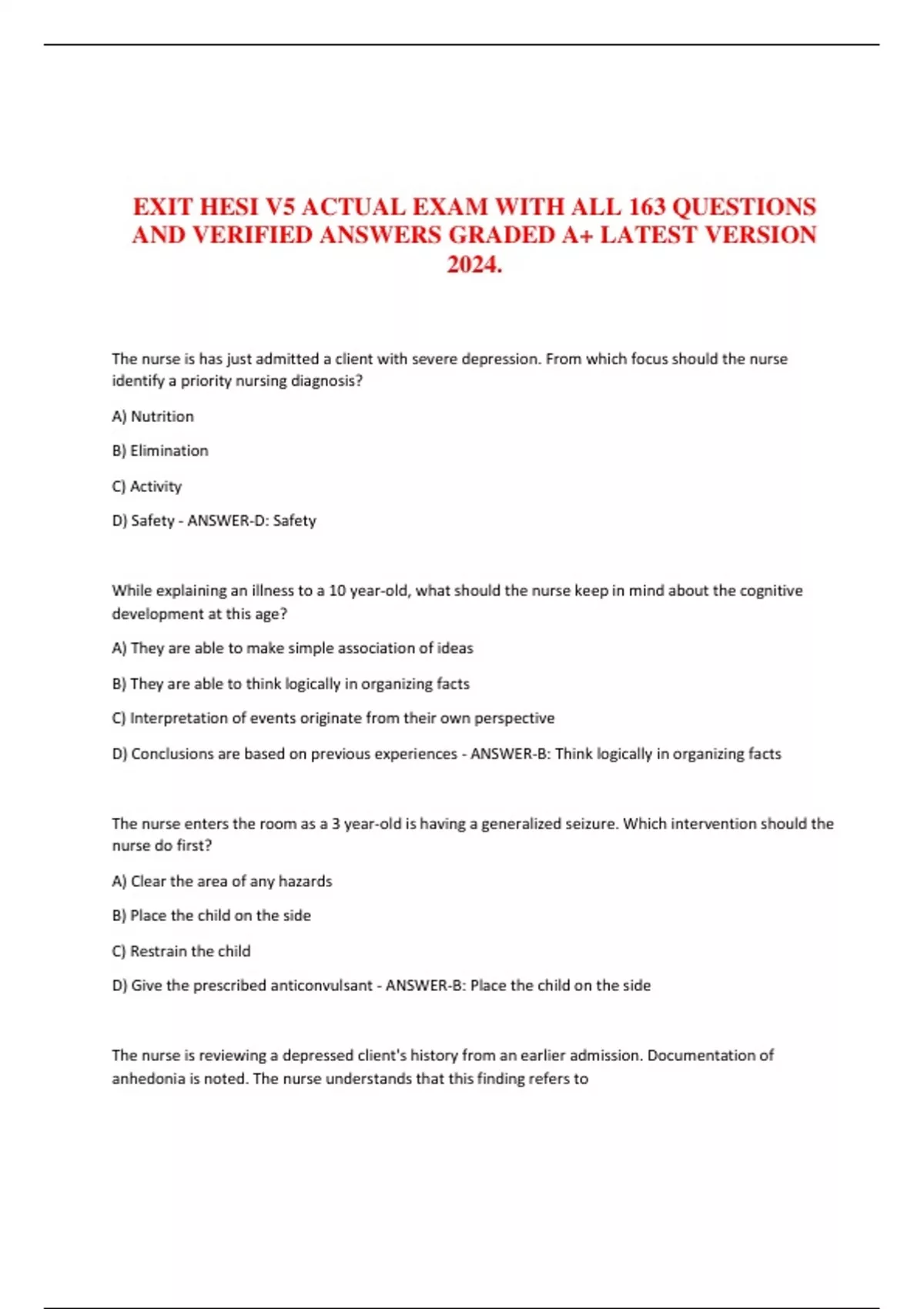 EXIT HESI V5 ACTUAL EXAM WITH ALL 163 QUESTIONS AND VERIFIED ANSWERS GRADED A+ LATEST VERSION 2024.

The nurse is has just admitted a client with severe depression. From which focus should the nurse identify a priority nursing diagnosis?

A) Nutrition

B) Elimination

C) Activity

D) Safety - ANSWER-D: Safety

While explaining an illness to a 10 year-old, what should the nurse keep in mind about the cognitive development at this age?

A) They are able to make simple association of ideas

B) They are able to think logically in organizing facts

C) Interpretation of events originate from their own perspective

D) Conclusions are based on previous experiences - ANSWER-B: Think logically in organizing facts

The nurse enters the room as a 3 year-old is having a generalized seizure. Which intervention should the nurse do first?

A) Clear the area of any hazards

B) Place the child on the side

C) Restrain the child

D) Give the prescribed anticonvulsant - ANSWER-B: Place the child on the side

The nurse is reviewing a depressed client's history from an earlier admission. Documentation of anhedonia is noted. The nurse understands that this finding refers to